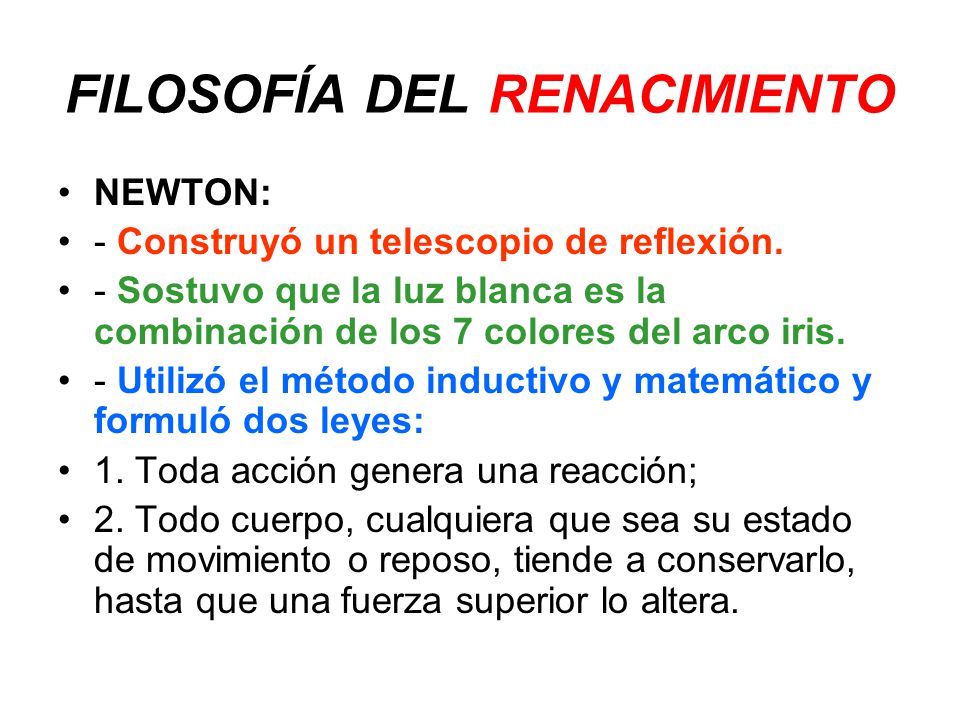 FILOSOFÍA DEL RENACIMIENTO

• NEWTON:
• - Construyó un telescopio de reflexión.
• - Sostuvo que la luz blanca es la combinación de los 7 colores del arco iris.
• - Utilizó el método inductivo y matemático y formuló dos leyes:
• 1. Toda acción genera una reacción;
• 2. Todo cuerpo, cualquiera que sea su estado de movimiento o reposo, tiende a conservarlo, hasta que una fuerza superior lo altera.